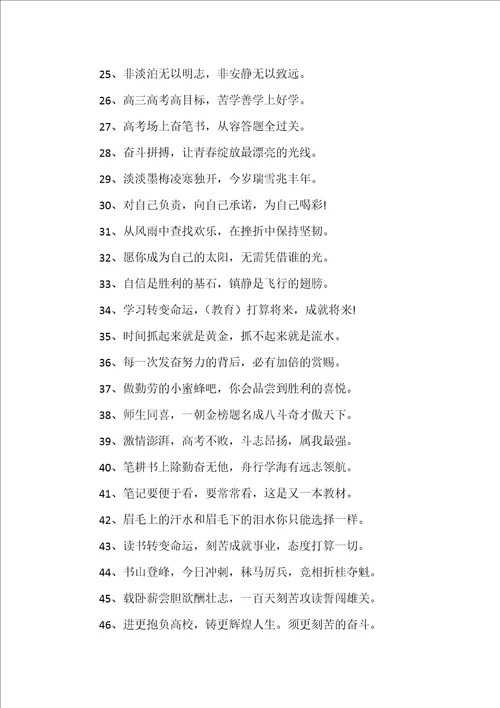 25、非淡泊无以明志，非安静无以致远。

26、高三高考高目标，苦学善学上好学。

27、高考场上奋笔书，从容答题全过关。

28、奋斗拼搏，让青春绽放最漂亮的光线。

29、淡淡墨梅凌寒独开，今岁瑞雪兆丰年。

30、对自己负责，向自己承诺，为自己喝彩!

31、从风雨中查找欢乐，在挫折中保持坚韧。

32、愿你成为自己的太阳，无需凭借谁的光。

33、自信是胜利的基石，镇静是飞行的翅膀。

34、学习转变命运，（教育）打算将来，成就将来!

35、时间抓起来就是黄金，抓不起来就是流水。

36、每一次发奋努力的背后，必有加倍的赏赐。

37、做勤劳的小蜜蜂吧，你会品尝到胜利的喜悦。

38、师生同喜，一朝金榜题名成八斗奇才傲天下。

39、激情澎湃，高考不败，斗志昂扬，属我最强。

40、笔耕书上除勤奋无他，舟行学海有远志领航。

41、笔记要便于看，要常常看，这是又一本教材。

42、眉毛上的汗水和眉毛下的泪水你只能选择一样。

43、读书转变命运，刻苦成就事业，态度打算一切。

44、书山登峰，今日冲刺，秣马厉兵，竞相折桂夺魁。

45、载卧薪尝胆欲酬壮志，一百天刻苦攻读誓闯雄关。

46、进更抱负高校，铸更辉煌人生。须更刻苦的奋斗。